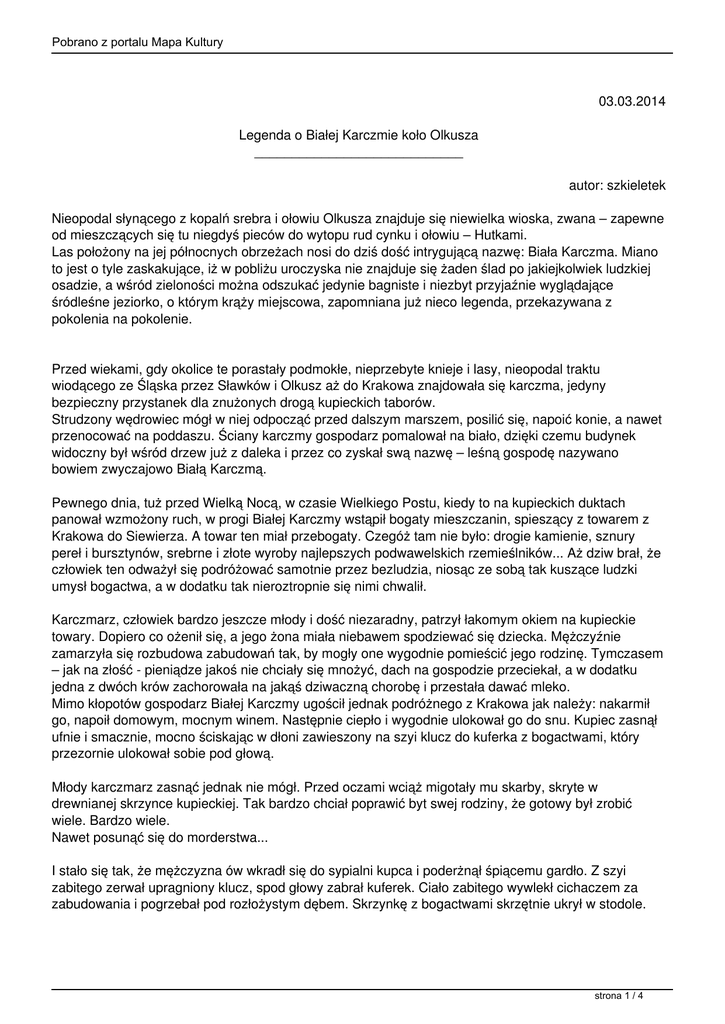 Pobrano z portalu Mapa Kultury

03.03.2014

Legenda o Białej Karczmie koło Olkusza

autor: szkieletek

Nieopodal słynącego z kopalń srebra i ołowiu Olkusza znajduje się niewielka wioska, zwana – zapewne od mieszczących się tu niegdyś pieców do wytopu rud cynku i ołowiu – Hutkami.
Las położony na jej północnych obrzeżach nosi do dziś dość intrygującą nazwę: Biała Karczma. Miano to jest o tyle zaskakujące, iż w pobliżu uroczyska nie znajduje się żaden ślad po jakiejkolwiek ludzkiej osadzie, a wśród zieloności można odszukać jedynie bagniste i niezbyt przyjaźnie wyglądające śródleśne jeziorko, o którym krąży miejscowa, zapomniana już nieco legenda, przekazywana z pokolenia na pokolenie.

Przed wiekami, gdy okolice te porastały podmokłe, nieprzebyte knieje i lasy, nieopodal traktu wiodącego ze Śląska przez Sławków i Olkusz aż do Krakowa znajdowała się karczma, jedyny bezpieczny przystanek dla znużonych drogą kupieckich taborów.
Strudzony wędrowiec mógł w niej odpocząć przed dalszym marszem, posilić się, napoić konie, a nawet przenocować na poddaszu. Ściany karczmy gospodarz pomalował na biało, dzięki czemu budynek widoczny był wśród drzew już z daleka i przez co zyskał swą nazwę – leśną gospodę nazywano bowiem zwyczajowo Białą Karczmą.

Pewnego dnia, tuż przed Wielką Nocą, w czasie Wielkiego Postu, kiedy to na kupieckich duktach panował wzmożony ruch, w progi Białej Karczmy wstąpił bogaty mieszczanin, spieszący z towarem z Krakowa do Siewierza. A towar ten miał przebogaty. Czegóż tam nie było: drogie kamienie, sznury pereł i bursztynów, srebrne i złote wyroby najlepszych podwawelskich rzemieślników... Aż dziw brał, że człowiek ten odważył się podróżować samotnie przez bezludzia, niosąc ze sobą tak kuszące ludzki umysł bogactwa, a w dodatku tak nieroztropnie się nimi chwalił.

Karczmarz, człowiek bardzo jeszcze młody i dość niezaradny, patrzył łakomym okiem na kupieckie towary. Dopiero co ożenił się, a jego żona miała niebawem spodziewać się dziecka. Mężczyźnie zamarzyła się rozbudowa zabudowań tak, by mogły one wygodnie pomieścić jego rodzinę. Tymczasem – jak na złość - pieniądze jakoś nie chciały się mnożyć, dach na gospodzie przeciekał, a w dodatku jedna z dwóch krów zachorowała na jakąś dziwaczną chorobę i przestała dawać mleko.
Mimo kłopotów gospodarz Białej Karczmy ugościł jednak podróżnego z Krakowa jak należy: nakarmił go, napoił domowym, mocnym winem. Następnie ciepło i wygodnie ulokował go do snu. Kupiec zasnął ufnie i smacznie, mocno ściskając w dłoni zawieszony na szyi klucz do kuferka z bogactwami, który przezornie ulokował sobie pod głową.

Młody karczmarz zasnąć jednak nie mógł. Przed oczami wciąż migotały mu skarby, skryte w drewnianej skrzynce kupieckiej. Tak bardzo chciał poprawić byt swej rodziny, że gotowy był zrobić wiele. Bardzo wiele.
Nawet posunąć się do morderstwa...

I stało się tak, że mężczyzna ów wkradł się do sypialni kupca i poderżnął śpiącemu gardło. Z szyi zabitego zerwał upragniony klucz, spod głowy zabrał kuferek. Ciało zabitego wywlekł cichaczem za zabudowania i pogrzebał pod rozłożystym dębem. Skrzynkę z bogactwami skrzętnie ukrył w stodole.

strona 1 / 4